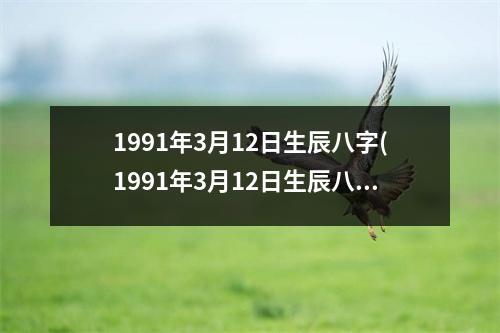 1991年3月12日生辰八字(1991年3月12日生辰八...